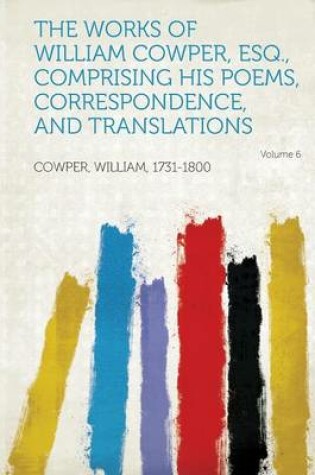 THE WORKS OF WILLIAM COWPER, ESQ., COMPRISING HIS POEMS, CORRESPONDENCE, AND TRANSLATIONS

Volume 6

COWPER, WILLIAM, 1731-1800